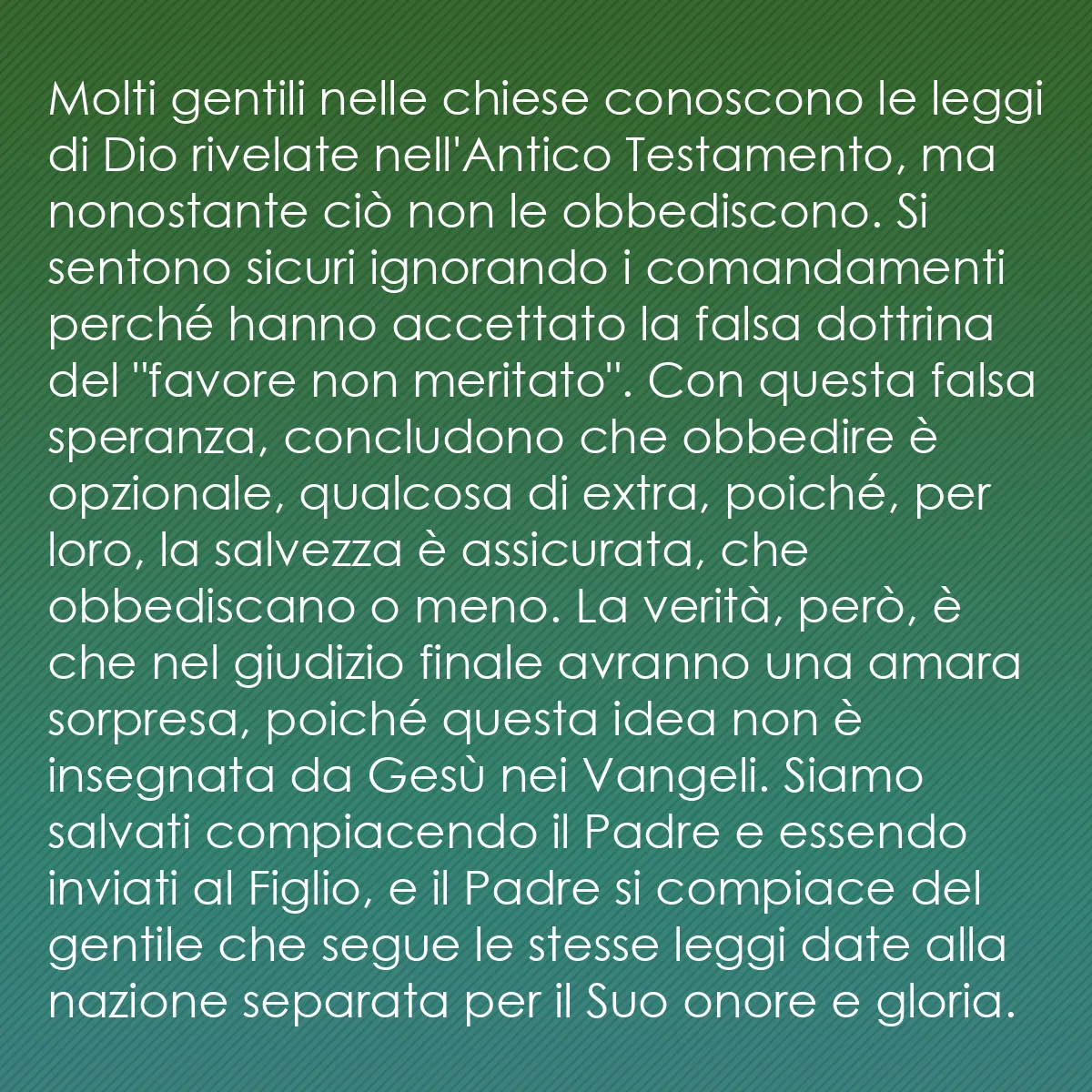 Molti gentili nelle chiese conoscono le leggi di Dio rivelate nell'Antico Testamento, ma nonostante ciò non le obbediscono. Si sentono sicuri ignorando i comandamenti perché hanno accettato la falsa dottrina del "favore non meritato". Con questa falsa speranza, concludono che obbedire è opzionale, qualcosa di extra, poiché, per loro, la salvezza è assicurata, che obbediscano o meno. La verità, però, è che nel giudizio finale avranno una amara sorpresa, poiché questa idea non è insegnata da Gesù nei Vangeli. Siamo salvati compiacendo il Padre e essendo inviati al Figlio, e il Padre si compiace del gentile che segue le stesse leggi date alla nazione separata per il Suo onore e gloria.